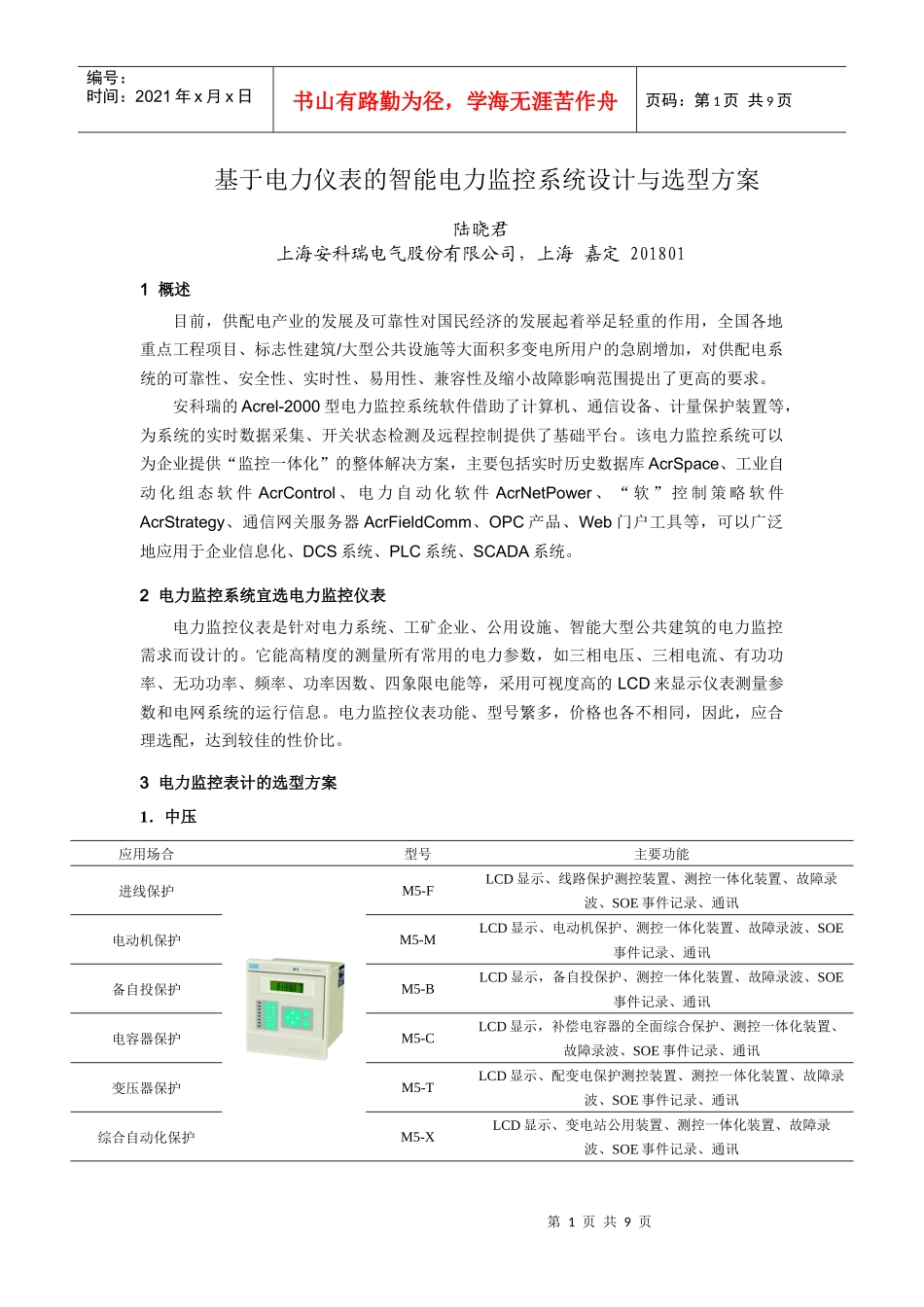 编号：
时间：2021 年 x 月 x 日

书山有路勤为径，学海无涯苦作舟

页码：第 1 页 共 9 页

基于电力仪表的智能电力监控系统设计与选型方案

陆晓君
上海安科瑞电气股份有限公司，上海 嘉定 201801

1 概述

目前，供配电产业的发展及可靠性对国民经济的发展起着举足轻重的作用，全国各地重点工程项目、标志性建筑/大型公共设施等大面积多变电所用户的急剧增加，对供配电系统的可靠性、安全性、实时性、易用性、兼容性及缩小故障影响范围提出了更高的要求。

安科瑞的 Acrel-2000 型电力监控系统软件借助了计算机、通信设备、计量保护装置等，为系统的实时数据采集、开关状态检测及远程控制提供了基础平台。该电力监控系统可以为企业提供“监控一体化”的整体解决方案，主要包括实时历史数据库 AcrSpace、工业自动化组态软件 AcrControl、电力自动化软件 AcrNetPower、“软”控制策略软件 AcrStrategy、通信网关服务器 AcrFieldComm、OPC 产品、Web 门户工具等，可以广泛地应用于企业信息化、DCS 系统、PLC 系统、SCADA 系统。

2 电力监控系统宜选电力监控仪表

电力监控仪表是针对电力系统、工矿企业、公用设施、智能大型公共建筑的电力监控需求而设计的。它能高精度的测量所有常用的电力参数，如三相电压、三相电流、有功功率、无功功率、频率、功率因数、四象限电能等，采用可视度高的 LCD 来显示仪表测量参数和电网系统的运行信息。电力监控仪表功能、型号繁多，价格也各不相同，因此，应合理选配，达到较佳的性价比。

3 电力监控表计的选型方案

1．中压

| 应用场合 | 型号 | 主要功能 |
|---|---|---|
| 进线保护 | M5-F | LCD 显示、线路保护测控装置、测控一体化装置、故障录波、SOE 事件记录、通讯 |
| 电动机保护 | M5-M | LCD 显示、电动机保护、测控一体化装置、故障录波、SOE 事件记录、通讯 |
| 备自投保护 | M5-B | LCD 显示，备自投保护、测控一体化装置、故障录波、SOE 事件记录、通讯 |
| 电容器保护 | M5-C | LCD 显示，补偿电容器的全面综合保护、测控一体化装置、故障录波、SOE 事件记录、通讯 |
| 变压器保护 | M5-T | LCD 显示、配变电保护测控装置、测控一体化装置、故障录波、SOE 事件记录、通讯 |
| 综合自动化保护 | M5-X | LCD 显示、变电站公用装置、测控一体化装置、故障录波、SOE 事件记录、通讯 |

第 1 页 共 9 页